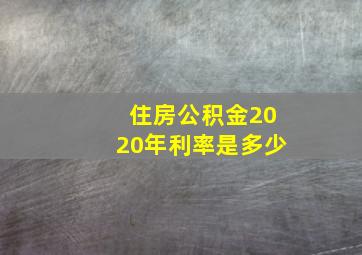 住房公积金2020年利率是多少